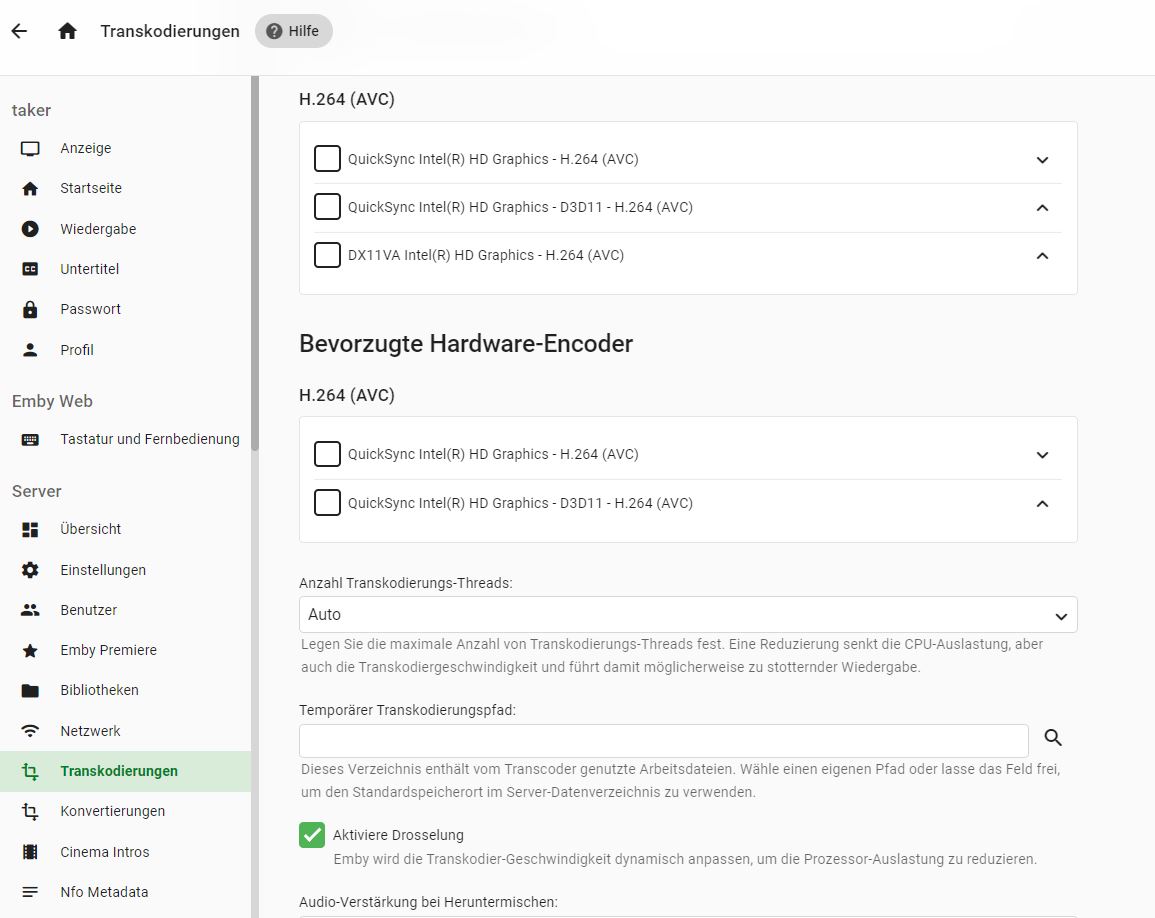 Transkodierungen
Hilfe

taker
Anzeige
Startseite
Wiedergabe
Untertitel
Passwort
Profil

Emby Web
Tastatur und Fernbedienung

Server
Übersicht
Einstellungen
Benutzer
Emby Premiere
Bibliotheken
Netzwerk
Transkodierungen
Konvertierungen
Cinema Intros
Nfo Metadata

H.264 (AVC)

QuickSync Intel(R) HD Graphics - H.264 (AVC)
QuickSync Intel(R) HD Graphics - D3D11 - H.264 (AVC)
DX11VA Intel(R) HD Graphics - H.264 (AVC)

Bevorzugte Hardware-Encoder

H.264 (AVC)

QuickSync Intel(R) HD Graphics - H.264 (AVC)
QuickSync Intel(R) HD Graphics - D3D11 - H.264 (AVC)

Anzahl Transkodierungs-Threads:
Auto
Legen Sie die maximale Anzahl von Transkodierungs-Threads fest. Eine Reduzierung senkt die CPU-Auslastung, aber auch die Transkodiergeschwindigkeit und führt damit möglicherweise zu stotternder Wiedergabe.

Temporärer Transkodierungspfad:
Dieses Verzeichnis enthält vom Transcoder genutzte Arbeitsdateien. Wähle einen eigenen Pfad oder lasse das Feld frei, um den Standardspeicherort im Server-Datenverzeichnis zu verwenden.

Aktiviere Drosselung
Emby wird die Transkodier-Geschwindigkeit dynamisch anpassen, um die Prozessor-Auslastung zu reduzieren.

Audio-Verstärkung bei Heruntermischen: